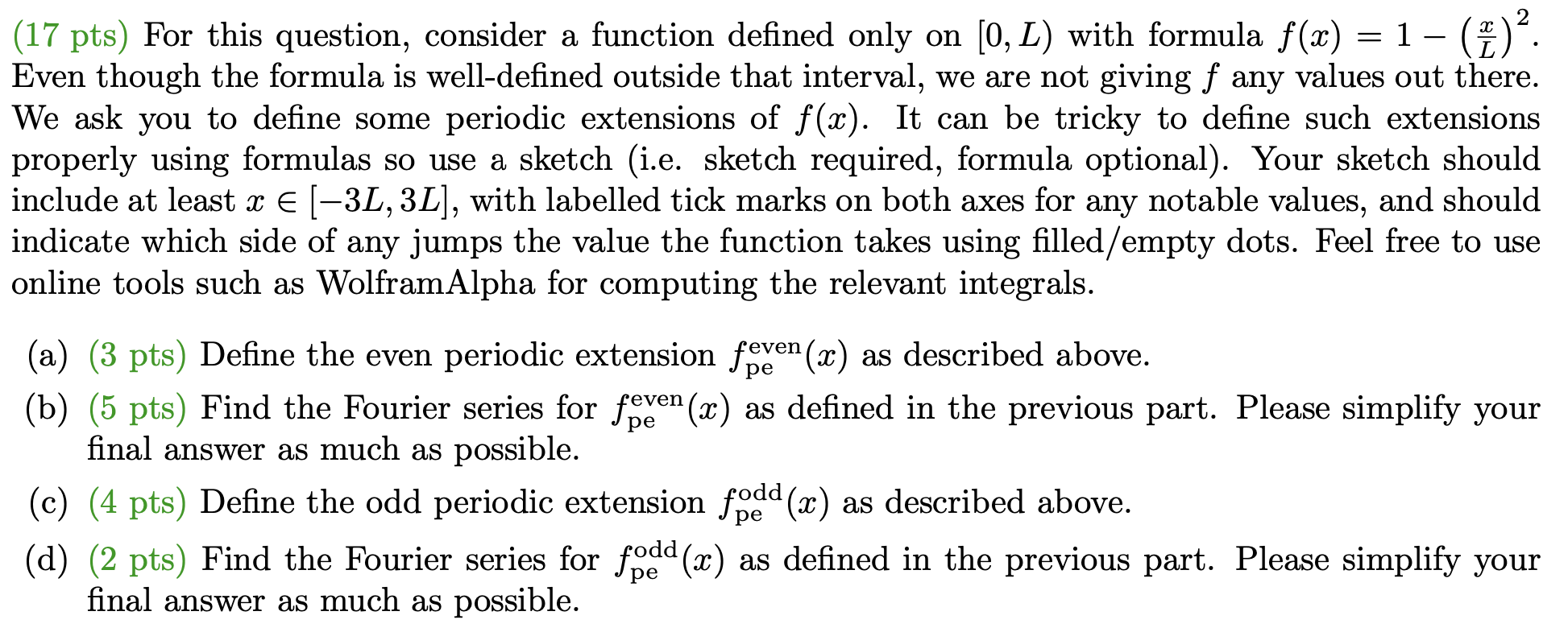 (17 pts) For this question, consider a function defined only on $[0, L)$ with formula $f(x) = 1 - \left(\frac{x}{L}\right)^2$. Even though the formula is well-defined outside that interval, we are not giving $f$ any values out there. We ask you to define some periodic extensions of $f(x)$. It can be tricky to define such extensions properly using formulas so use a sketch (i.e. sketch required, formula optional). Your sketch should include at least $x \in [-3L, 3L]$, with labelled tick marks on both axes for any notable values, and should indicate which side of any jumps the value the function takes using filled/empty dots. Feel free to use online tools such as WolframAlpha for computing the relevant integrals.

(a) (3 pts) Define the even periodic extension $f_{\text{pe}}^{\text{even}}(x)$ as described above.

(b) (5 pts) Find the Fourier series for $f_{\text{pe}}^{\text{even}}(x)$ as defined in the previous part. Please simplify your final answer as much as possible.

(c) (4 pts) Define the odd periodic extension $f_{\text{pe}}^{\text{odd}}(x)$ as described above.

(d) (2 pts) Find the Fourier series for $f_{\text{pe}}^{\text{odd}}(x)$ as defined in the previous part. Please simplify your final answer as much as possible.